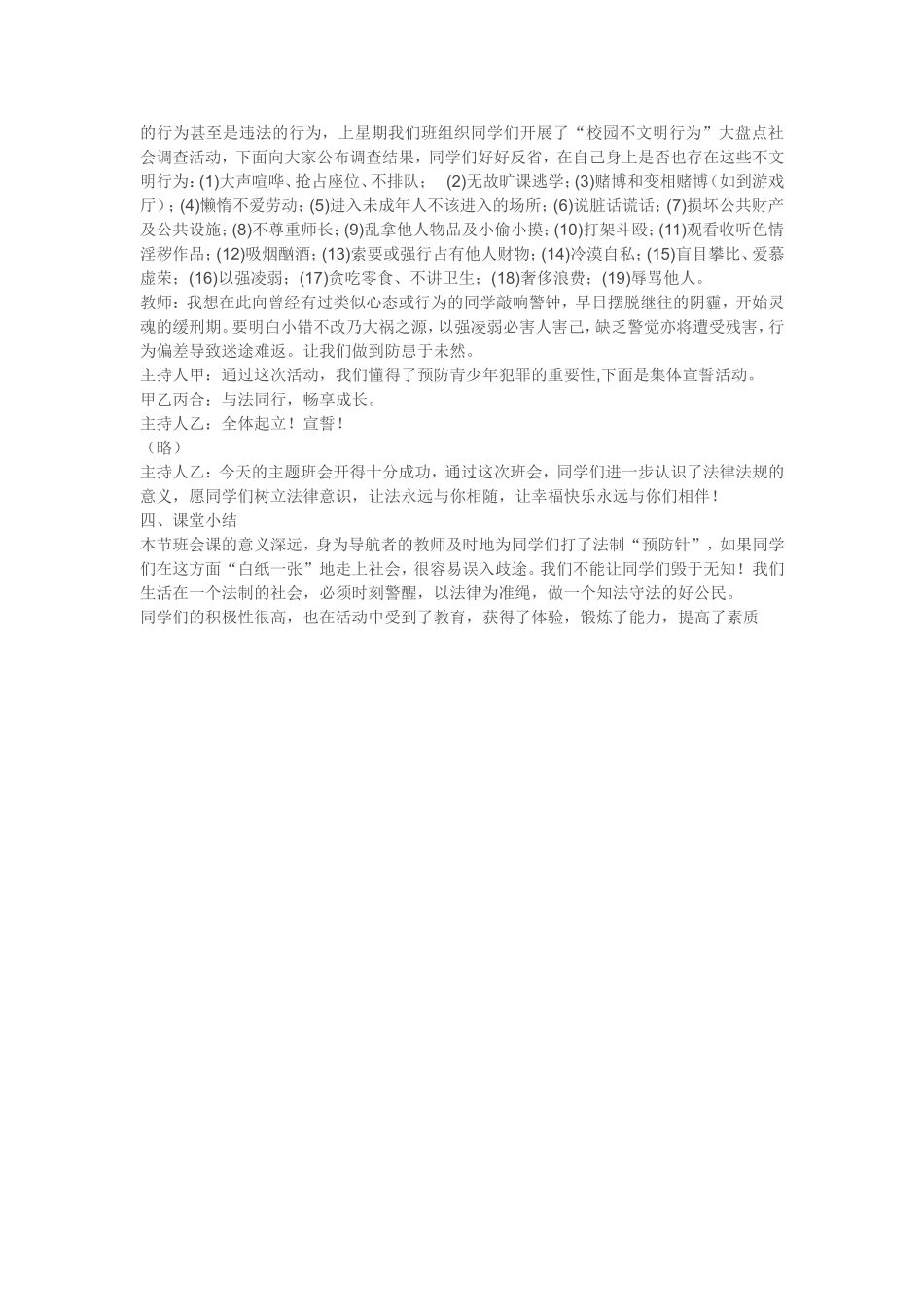 的行为甚至是违法的行为，上星期我们班组织同学们开展了“校园不文明行为”大盘点社会调查活动，下面向大家公布调查结果，同学们好好反省，在自己身上是否也存在这些不文明行为：(1)大声喧哗、抢占座位、不排队； (2)无故旷课逃学；(3)赌博和变相赌博（如到游戏厅）；(4)懒惰不爱劳动；(5)进入未成年人不该进入的场所；(6)说脏话谎话；(7)损坏公共财产及公共设施；(8)不尊重师长；(9)乱拿他人物品及小偷小摸；(10)打架斗殴；(11)观看收听色情淫秽作品；(12)吸烟酗酒；(13)索要或强行占有他人财物；(14)冷漠自私；(15)盲目攀比、爱慕虚荣；(16)以强凌弱；(17)贪吃零食、不讲卫生；(18)奢侈浪费；(19)辱骂他人。
教师：我想在此向曾经有过类似心态或行为的同学敲响警钟，早日摆脱继往的阴霾，开始灵魂的缓刑期。要明白小错不改乃大祸之源，以强凌弱必害人害己，缺乏警觉亦将遭受残害，行为偏差导致迷途难返。让我们做到防患于未然。
主持人甲：通过这次活动，我们懂得了预防青少年犯罪的重要性,下面是集体宣誓活动。
甲乙丙合：与法同行，畅享成长。
主持人乙：全体起立！宣誓！
（略）
主持人乙：今天的主题班会开得十分成功，通过这次班会，同学们进一步认识了法律法规的意义，愿同学们树立法律意识，让法永远与你相随，让幸福快乐永远与你们相伴！
四、课堂小结
本节班会课的意义深远，身为导航者的教师及时地为同学们打了法制“预防针”，如果同学们在这方面“白纸一张”地走上社会，很容易误入歧途。我们不能让同学们毁于无知！我们生活在一个法制的社会，必须时刻警醒，以法律为准绳，做一个知法守法的好公民。
同学们的积极性很高，也在活动中受到了教育，获得了体验，锻炼了能力，提高了素质